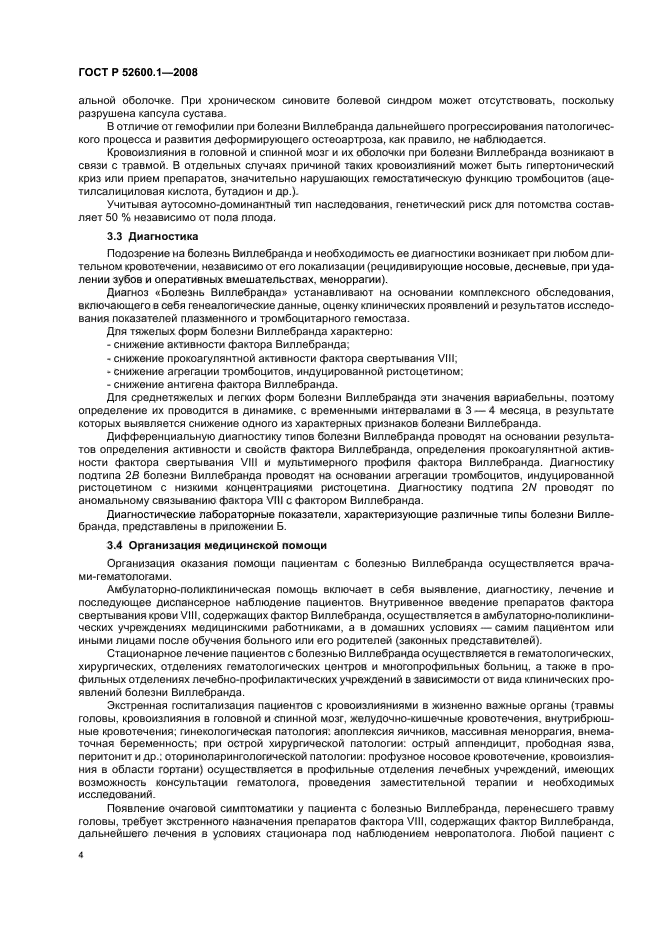 ГОСТ Р 52600.1—2008

альной оболочке. При хроническом синовите болевой синдром может отсутствовать, поскольку разрушена капсула сустава.

В отличие от гемофилии при болезни Виллебранда дальнейшего прогрессирования патологического процесса и развития деформирующего остеоартроза, как правило, не наблюдается.

Кровоизлияния в головной и спинной мозг и их оболочки при болезни Виллебранда возникают в связи с травмой. В отдельных случаях причиной таких кровоизлияний может быть гипертонический криз или прием препаратов, значительно нарушающих гемостатическую функцию тромбоцитов (ацетилсалициловая кислота, бутадион и др.).

Учитывая аутосомно-доминантный тип наследования, генетический риск для потомства составляет 50 % независимо от пола плода.

3.3 Диагностика

Подозрение на болезнь Виллебранда и необходимость ее диагностики возникает при любом длительном кровотечении, независимо от его локализации (рецидивирующие носовые, десневые, при удалении зубов и оперативных вмешательствах, меноррагии).

Диагноз «Болезнь Виллебранда» устанавливают на основании комплексного обследования, включающего в себя генеалогические данные, оценку клинических проявлений и результатов исследования показателей плазменного и тромбоцитарного гемостаза.

Для тяжелых форм болезни Виллебранда характерно:
- снижение активности фактора Виллебранда;
- снижение прокоагулянтной активности фактора свертывания VIII;
- снижение агрегации тромбоцитов, индуцированной ристоцетином;
- снижение антигена фактора Виллебранда.

Для среднетяжелых и легких форм болезни Виллебранда эти значения вариабельны, поэтому определение их проводится в динамике, с временными интервалами в 3 — 4 месяца, в результате которых выявляется снижение одного из характерных признаков болезни Виллебранда.

Дифференциальную диагностику типов болезни Виллебранда проводят на основании результатов определения активности и свойств фактора Виллебранда, определения прокоагулянтной активности фактора свертывания VIII и мультимерного профиля фактора Виллебранда. Диагностику подтипа 2B болезни Виллебранда проводят на основании агрегации тромбоцитов, индуцированной ристоцетином с низкими концентрациями ристоцетина. Диагностику подтипа 2N проводят по аномальному связыванию фактора VIII с фактором Виллебранда.

Диагностические лабораторные показатели, характеризующие различные типы болезни Виллебранда, представлены в приложении Б.

3.4 Организация медицинской помощи

Организация оказания помощи пациентам с болезнью Виллебранда осуществляется врачами-гематологами.

Амбулаторно-поликлиническая помощь включает в себя выявление, диагностику, лечение и последующее диспансерное наблюдение пациентов. Внутривенное введение препаратов фактора свертывания крови VIII, содержащих фактор Виллебранда, осуществляется в амбулаторно-поликлинических учреждениях медицинскими работниками, а в домашних условиях — самим пациентом или иными лицами после обучения больного или его родителей (законных представителей).

Стационарное лечение пациентов с болезнью Виллебранда осуществляется в гематологических, хирургических, отделениях гематологических центров и многопрофильных больниц, а также в профильных отделениях лечебно-профилактических учреждений в зависимости от вида клинических проявлений болезни Виллебранда.

Экстренная госпитализация пациентов с кровоизлияниями в жизненно важные органы (травмы головы, кровоизлияния в головной и спинной мозг, желудочно-кишечные кровотечения, внутрибрюшные кровотечения; гинекологическая патология: апоплексия яичников, массивная меноррагия, внематочная беременность; при острой хирургической патологии: острый аппендицит, прободная язва, перитонит и др.; оториноларингологической патологии: профузное носовое кровотечение, кровоизлияния в области гортани) осуществляется в профильные отделения лечебных учреждений, имеющих возможность консультации гематолога, проведения заместительной терапии и необходимых исследований.

Появление очаговой симптоматики у пациента с болезнью Виллебранда, перенесшего травму головы, требует экстренного назначения препаратов фактора VIII, содержащих фактор Виллебранда, дальнейшего лечения в условиях стационара под наблюдением невропатолога. Любой пациент с

4